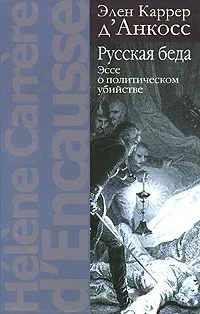 Hélène Carrère d'Encausse

Элен Каррер д'Анкосс

Русская беда

Эссе о политическом убийстве